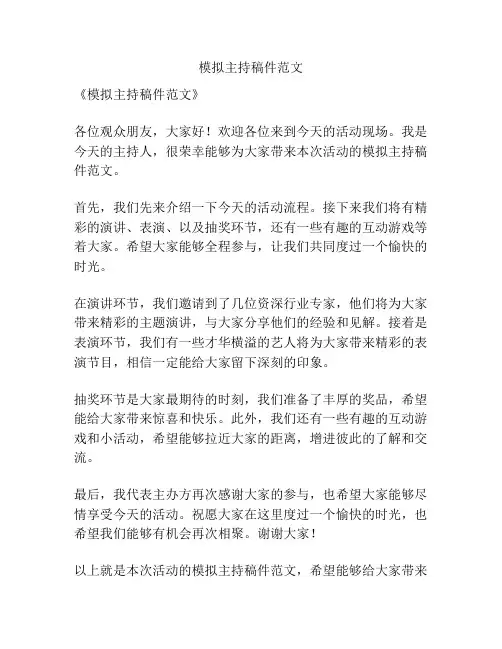 模拟主持稿件范文

《模拟主持稿件范文》

各位观众朋友，大家好！欢迎各位来到今天的活动现场。我是今天的主持人，很荣幸能够为大家带来本次活动的模拟主持稿件范文。

首先，我们先来介绍一下今天的活动流程。接下来我们将有精彩的演讲、表演、以及抽奖环节，还有一些有趣的互动游戏等着大家。希望大家能够全程参与，让我们共同度过一个愉快的时光。

在演讲环节，我们邀请到了几位资深行业专家，他们将为大家带来精彩的主题演讲，与大家分享他们的经验和见解。接着是表演环节，我们有一些才华横溢的艺人将为大家带来精彩的表演节目，相信一定能给大家留下深刻的印象。

抽奖环节是大家最期待的时刻，我们准备了丰厚的奖品，希望能给大家带来惊喜和快乐。此外，我们还有一些有趣的互动游戏和小活动，希望能够拉近大家的距离，增进彼此的了解和交流。

最后，我代表主办方再次感谢大家的参与，也希望大家能够尽情享受今天的活动。祝愿大家在这里度过一个愉快的时光，也希望我们能够有机会再次相聚。谢谢大家！

以上就是本次活动的模拟主持稿件范文，希望能够给大家带来